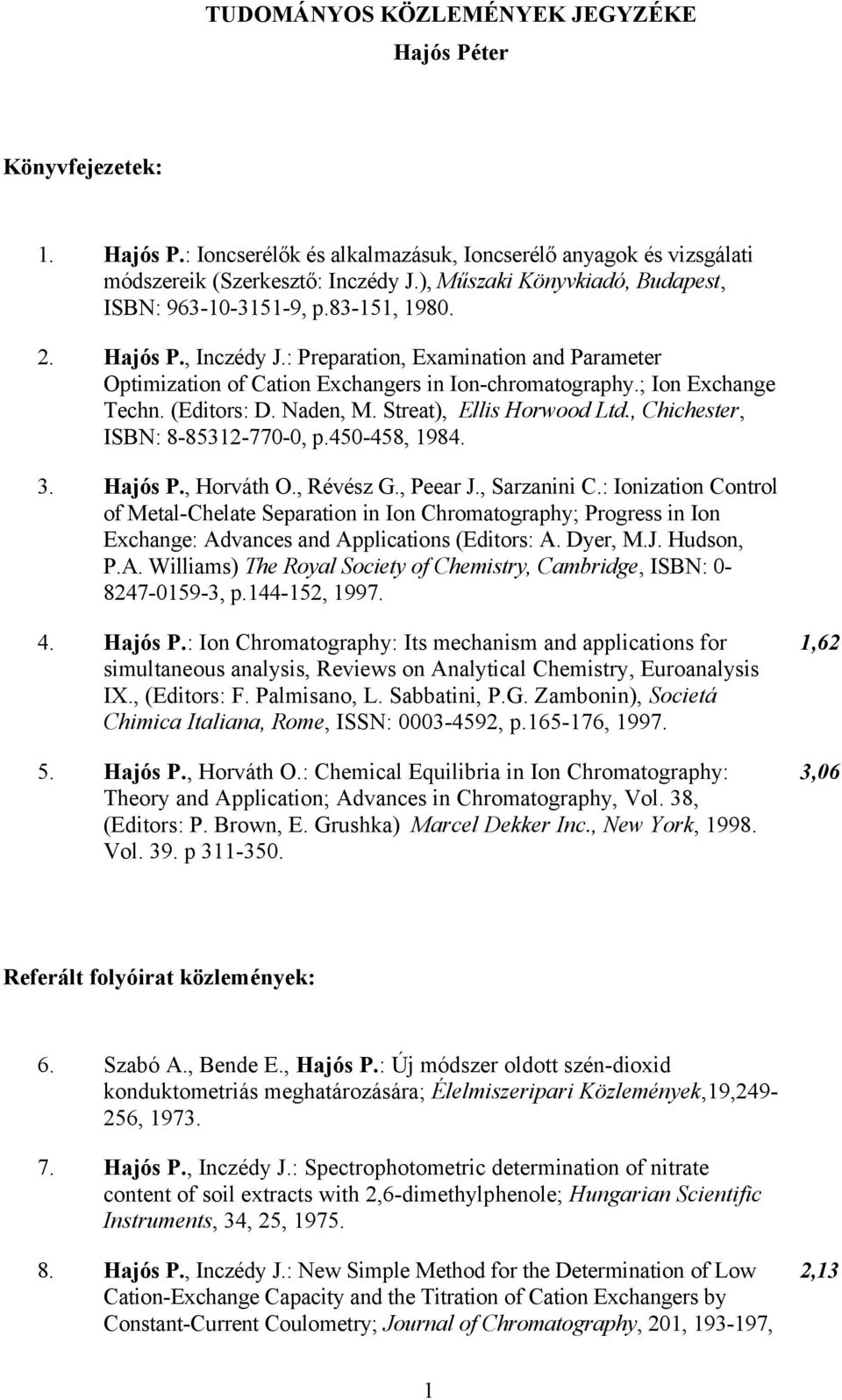 TUDOMÁNYOS KÖZLEMÉNYEK JEGYZÉKE
Hajós Péter

Könyvfejezetek:

1. Hajós P.: Ioncserélők és alkalmazásuk, Ioncserélő anyagok és vizsgálati módszereik (Szerkesztő: Inczédy J.), Műszaki Könyvkiadó, Budapest, ISBN: 963-10-3151-9, p.83-151, 1980.

2. Hajós P., Inczédy J.: Preparation, Examination and Parameter Optimization of Cation Exchangers in Ion-chromatography.; Ion Exchange Techn. (Editors: D. Naden, M. Streat), Ellis Horwood Ltd., Chichester, ISBN: 8-85312-770-0, p.450-458, 1984.

3. Hajós P., Horváth O., Révész G., Peear J., Sarzanini C.: Ionization Control of Metal-Chelate Separation in Ion Chromatography; Progress in Ion Exchange: Advances and Applications (Editors: A. Dyer, M.J. Hudson, P.A. Williams) The Royal Society of Chemistry, Cambridge, ISBN: 0-8247-0159-3, p.144-152, 1997.

4. Hajós P.: Ion Chromatography: Its mechanism and applications for simultaneous analysis, Reviews on Analytical Chemistry, Euroanalysis IX., (Editors: F. Palmisano, L. Sabbatini, P.G. Zambonin), Societá Chimica Italiana, Rome, ISSN: 0003-4592, p.165-176, 1997. 1,62

5. Hajós P., Horváth O.: Chemical Equilibria in Ion Chromatography: Theory and Application; Advances in Chromatography, Vol. 38, (Editors: P. Brown, E. Grushka) Marcel Dekker Inc., New York, 1998. Vol. 39. p 311-350. 3,06

Referált folyóirat közlemények:

6. Szabó A., Bende E., Hajós P.: Új módszer oldott szén-dioxid konduktometriás meghatározására; Élelmiszeripari Közlemények,19,249-256, 1973.

7. Hajós P., Inczédy J.: Spectrophotometric determination of nitrate content of soil extracts with 2,6-dimethylphenole; Hungarian Scientific Instruments, 34, 25, 1975.

8. Hajós P., Inczédy J.: New Simple Method for the Determination of Low Cation-Exchange Capacity and the Titration of Cation Exchangers by Constant-Current Coulometry; Journal of Chromatography, 201, 193-197, 2,13

1